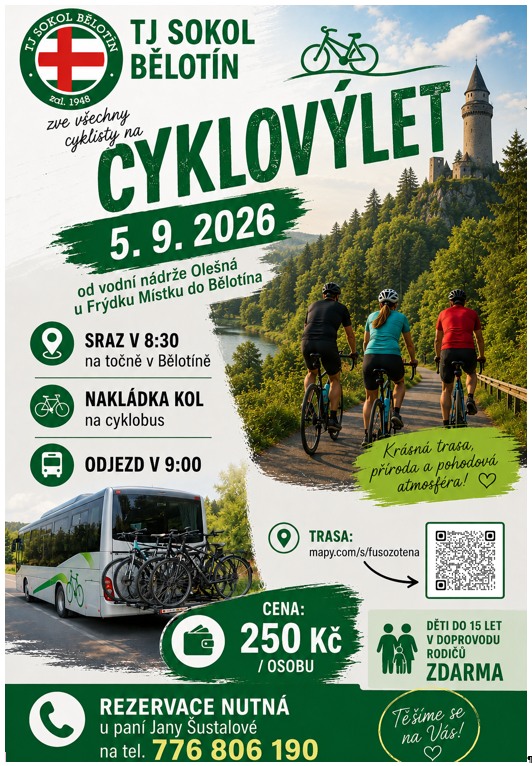 TJ SOKOL BĚLOTÍN
zal. 1948

TJ SOKOL BĚLOTÍN

zve všechny cyklisty na

CYKLOVÝLET

5. 9. 2026

od vodní nádrže Olešná u Frýdku Místku do Bělotína

SRAZ V 8:30
na točně v Bělotíně

NAKLÁDKA KOL
na cyklobus

ODJEZD V 9:00

Krásná trasa, příroda a pohodová atmosféra!

TRASA:
mapy.com/s/fusozotena

CENA:
250 Kč
/ OSOBU

DĚTI DO 15 LET
V DOPROVODU
RODIČŮ
ZDARMA

REZERVACE NUTNÁ
u paní Jany Šustalové
na tel. 776 806 190

Těšíme se na Vás!